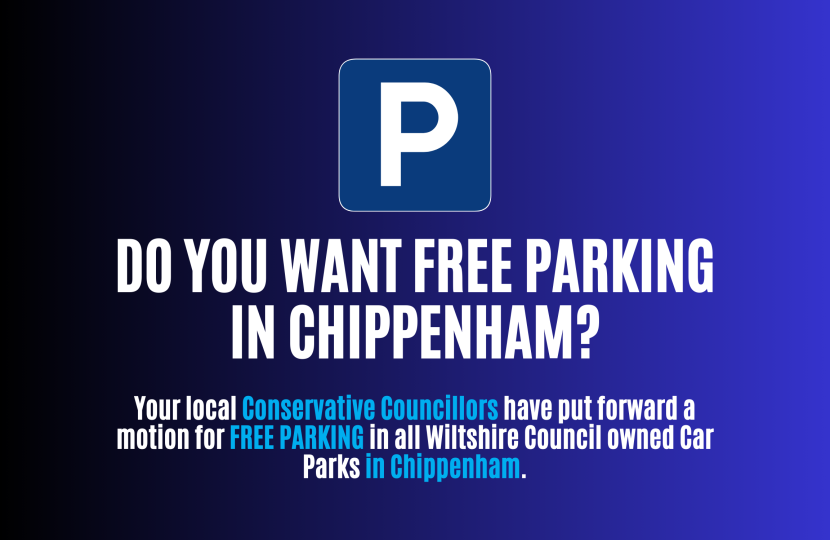 P

DO YOU WANT FREE PARKING IN CHIPPENHAM?

Your local Conservative Councillors have put forward a motion for FREE PARKING in all Wiltshire Council owned Car Parks in Chippenham.